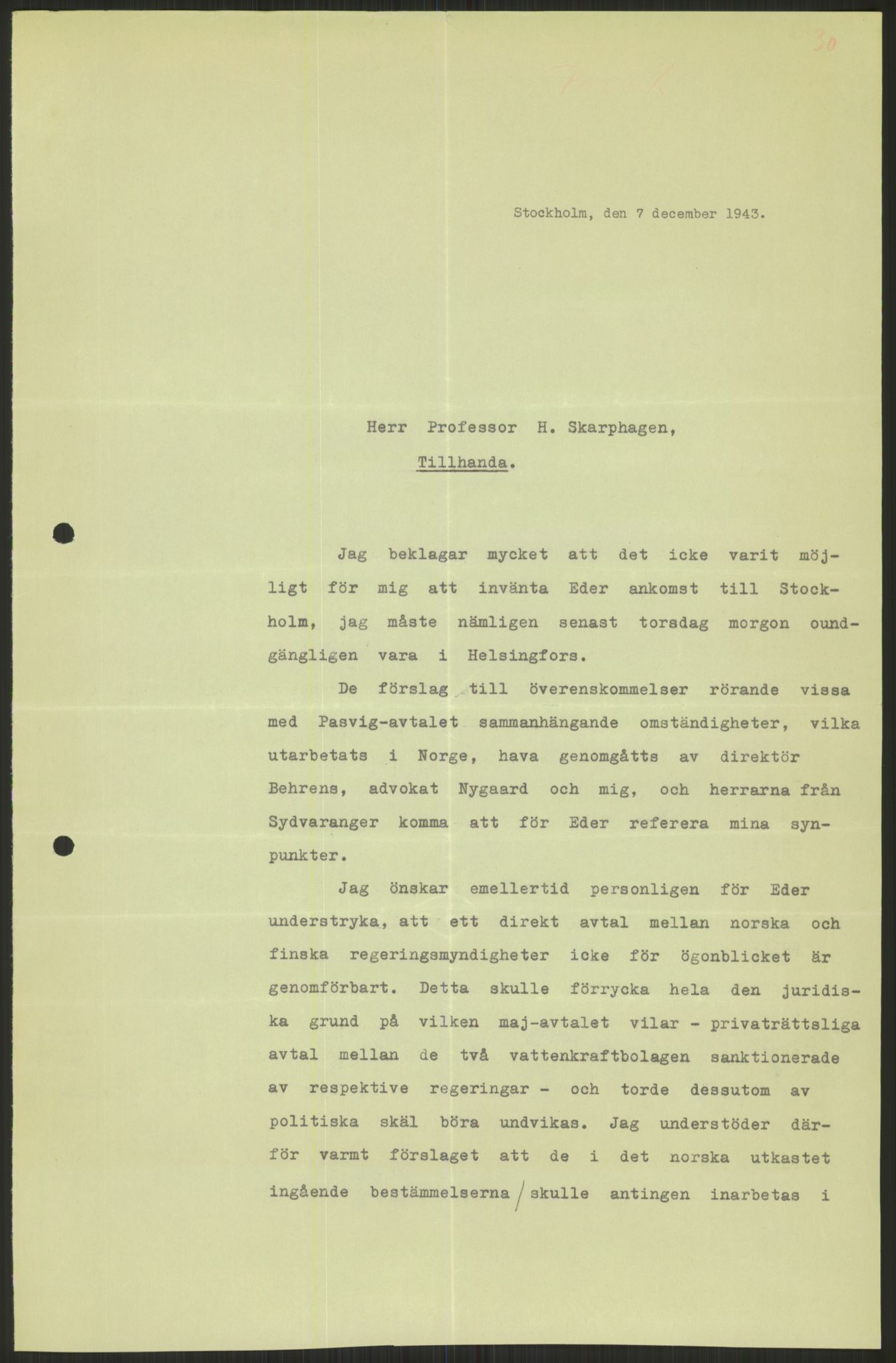 30

Stockholm, den 7 december 1943.

Herr Professor H. Skarphagen,

Tillhanda.

Jag beklagar mycket att det icke varit möjligt för mig att invänta Eder ankomst till Stockholm, jag måste nämligen senast torsdag morgon oundgängligen vara i Helsingfors.

De förslag till överenskommelser rörande vissa med Pasvig-avtalet sammanhängande omständigheter, vilka utarbetats i Norge, hava genomgåtts av direktör Behrens, advokat Nygaard och mig, och herrarna från Sydvaranger komma att för Eder referera mina synpunkter.

Jag önskar emellertid personligen för Eder understryka, att ett direkt avtal mellan norska och finska regeringsmyndigheter icke för ögonblicket är genomförbart. Detta skulle förrycka hela den juridiska grund på vilken maj-avtalet vilar - privaträttsliga avtal mellan de två vattenkraftbolagen sanktionerade av respektive regeringar - och torde dessutom av politiska skäl böra undvikas. Jag understöder därför varmt förslaget att de i det norska utkastet ingående bestämmelserna / skulle antingen inarbetas i